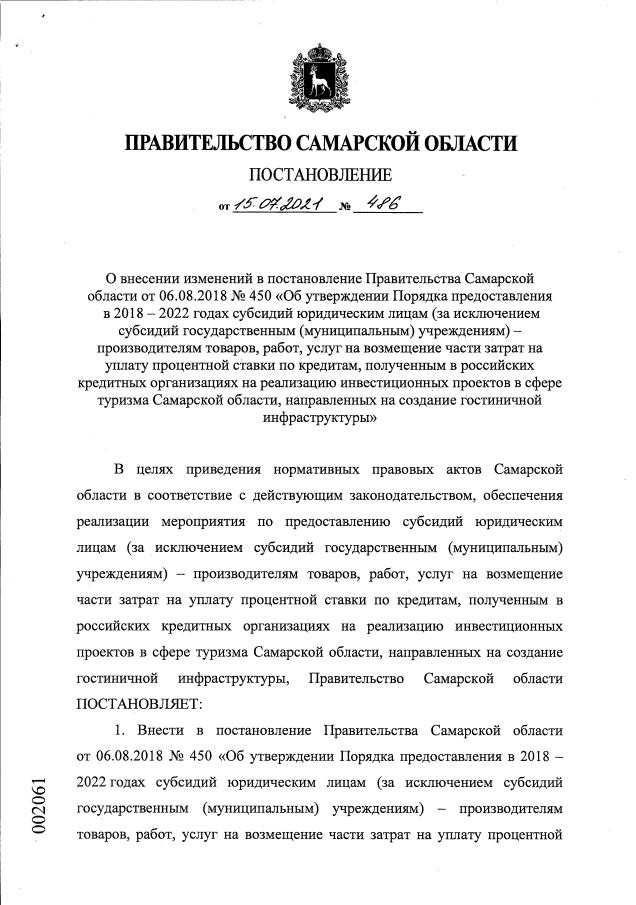 ПРАВИТЕЛЬСТВО САМАРСКОЙ ОБЛАСТИ

ПОСТАНОВЛЕНИЕ

от 15.07.2021 № 486

О внесении изменений в постановление Правительства Самарской области от 06.08.2018 № 450 «Об утверждении Порядка предоставления в 2018 – 2022 годах субсидий юридическим лицам (за исключением субсидий государственным (муниципальным) учреждениям) – производителям товаров, работ, услуг на возмещение части затрат на уплату процентной ставки по кредитам, полученным в российских кредитных организациях на реализацию инвестиционных проектов в сфере туризма Самарской области, направленных на создание гостиничной инфраструктуры»

В целях приведения нормативных правовых актов Самарской области в соответствие с действующим законодательством, обеспечения реализации мероприятия по предоставлению субсидий юридическим лицам (за исключением субсидий государственным (муниципальным) учреждениям) – производителям товаров, работ, услуг на возмещение части затрат на уплату процентной ставки по кредитам, полученным в российских кредитных организациях на реализацию инвестиционных проектов в сфере туризма Самарской области, направленных на создание гостиничной инфраструктуры, Правительство Самарской области ПОСТАНОВЛЯЕТ:

1. Внести в постановление Правительства Самарской области от 06.08.2018 № 450 «Об утверждении Порядка предоставления в 2018 – 2022 годах субсидий юридическим лицам (за исключением субсидий государственным (муниципальным) учреждениям) – производителям товаров, работ, услуг на возмещение части затрат на уплату процентной

002061